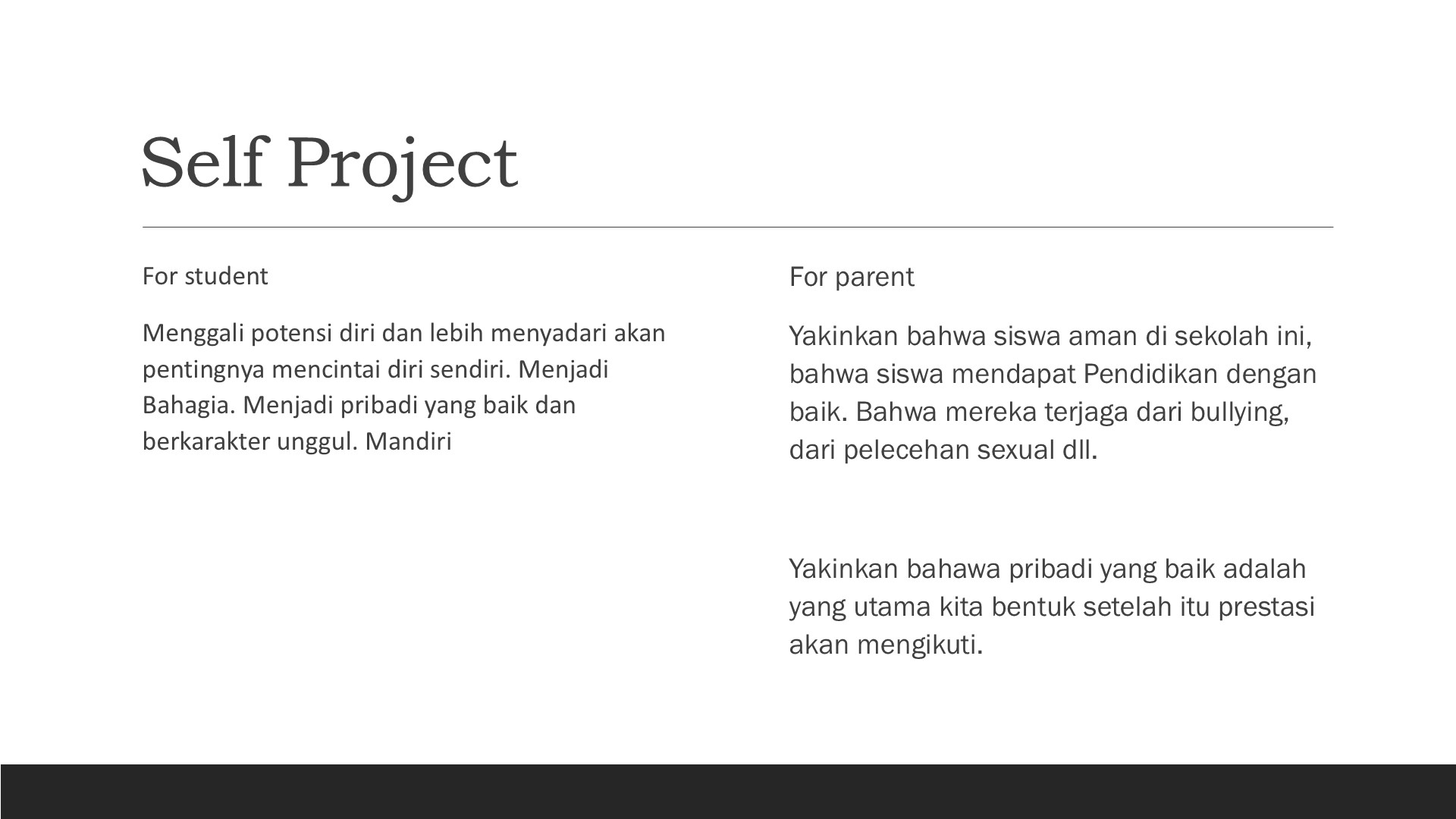 Self Project

For student

Menggali potensi diri dan lebih menyadari akan pentingnya mencintai diri sendiri. Menjadi Bahagia. Menjadi pribadi yang baik dan berkarakter unggul. Mandiri

For parent

Yakinkan bahwa siswa aman di sekolah ini, bahwa siswa mendapat Pendidikan dengan baik. Bahwa mereka terjaga dari bullying, dari pelecehan sexual dll.

Yakinkan bahawa pribadi yang baik adalah yang utama kita bentuk setelah itu prestasi akan mengikuti.